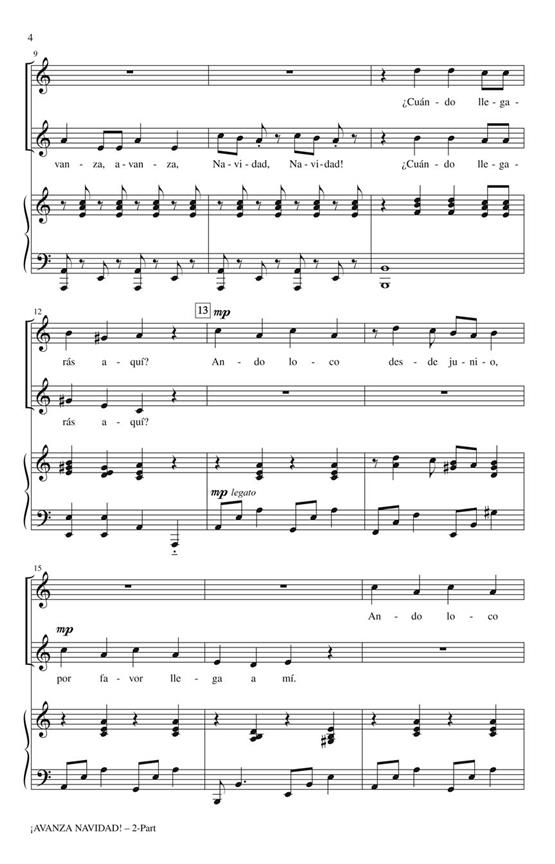 4

9

¿Cuán - do lle - ga -

van - za, a - van - za, Na - vi - dad, Na - vi - dad! ¿Cuán - do lle - ga -

12

13 mp

rás a - quí? An - do lo - co des - de ju - ni - o,

rás a - quí?

mp legato

15

An - do lo - co

mp

por fa - vor lle - ga a mí.

¡AVANZA NAVIDAD! – 2-Part